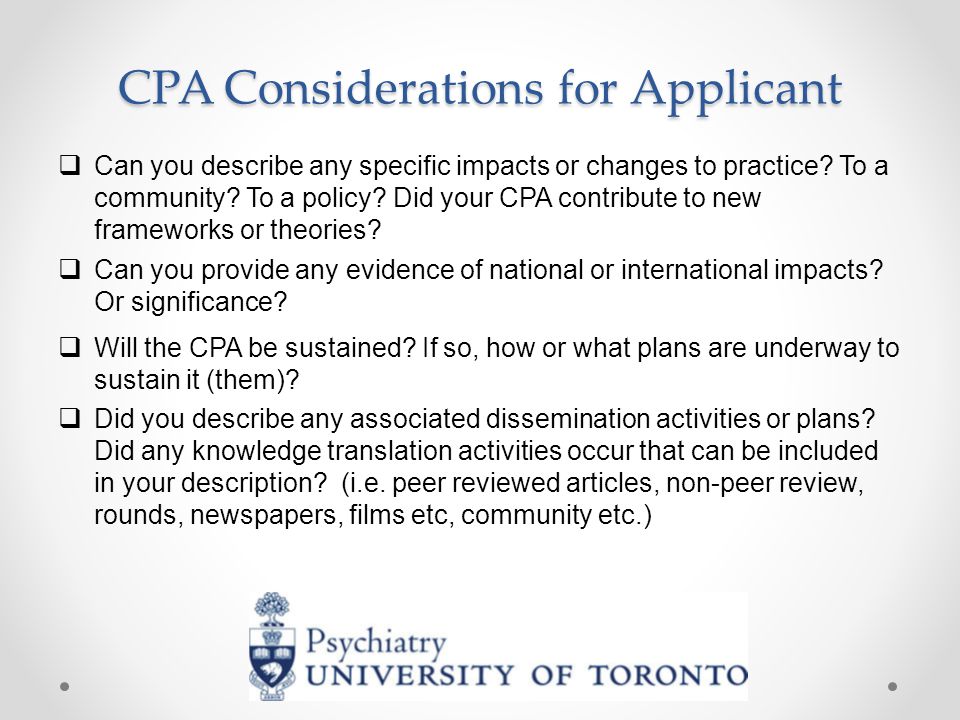 CPA Considerations for Applicant

❑ Can you describe any specific impacts or changes to practice? To a community? To a policy? Did your CPA contribute to new frameworks or theories?

❑ Can you provide any evidence of national or international impacts? Or significance?

❑ Will the CPA be sustained? If so, how or what plans are underway to sustain it (them)?

❑ Did you describe any associated dissemination activities or plans? Did any knowledge translation activities occur that can be included in your description? (i.e. peer reviewed articles, non-peer review, rounds, newspapers, films etc, community etc.)

Psychiatry
UNIVERSITY OF TORONTO